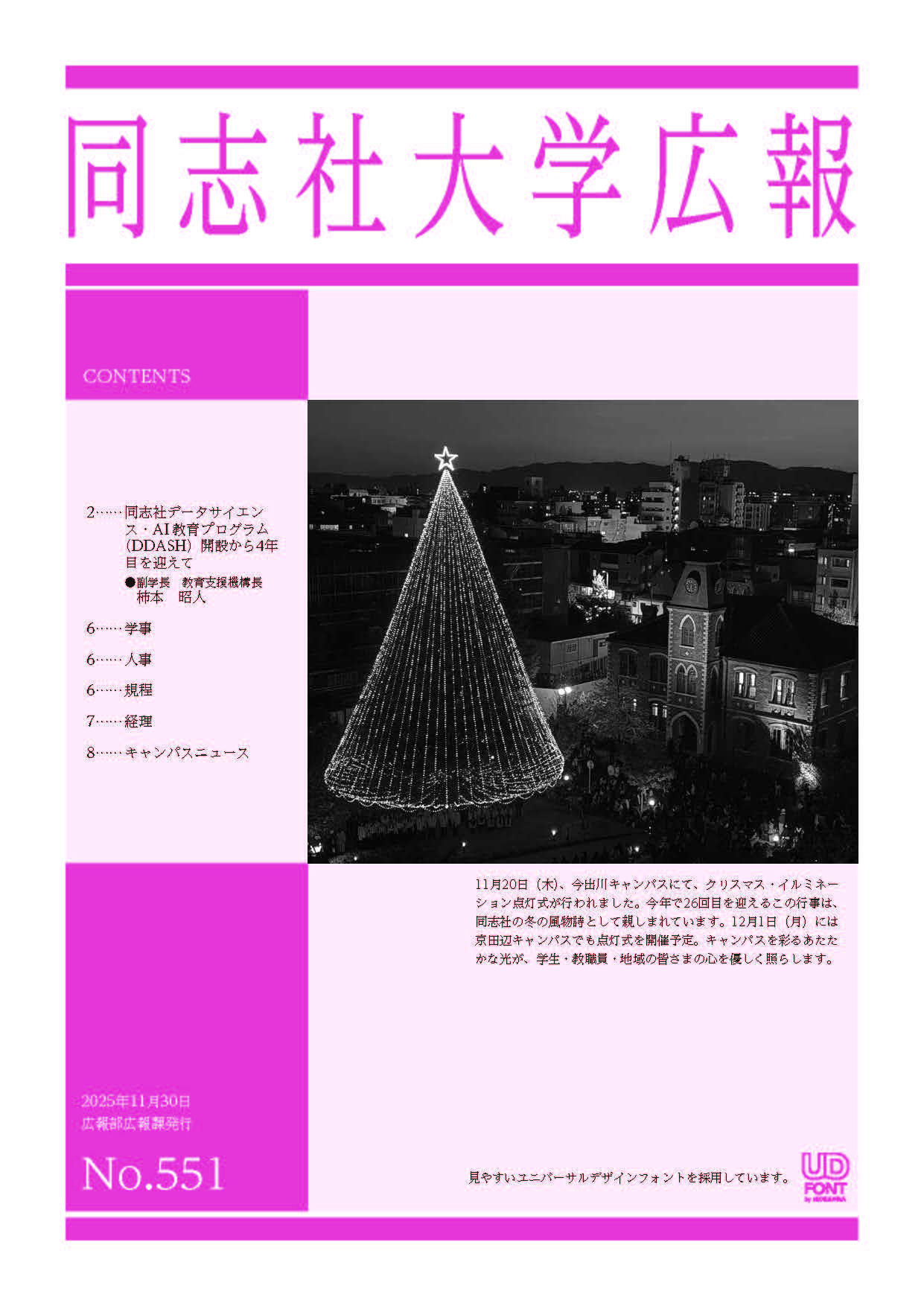 同志社大学広報

CONTENTS

2……同志社データサイエンス・AI教育プログラム（DDASH）開設から4年目を迎えて
●副学長　教育支援機構長
柿本　昭人

6……学事

6……人事

6……規程

7……経理

8……キャンパスニュース

11月20日（木）、今出川キャンパスにて、クリスマス・イルミネーション点灯式が行われました。今年で26回目を迎えるこの行事は、同志社の冬の風物詩として親しまれています。12月1日（月）には京田辺キャンパスでも点灯式を開催予定。キャンパスを彩るあたたかな光が、学生・教職員・地域の皆さまの心を優しく照らします。

2025年11月30日
広報部広報課発行

No.551

見やすいユニバーサルデザインフォントを採用しています。

UD FONT by MORISAWA